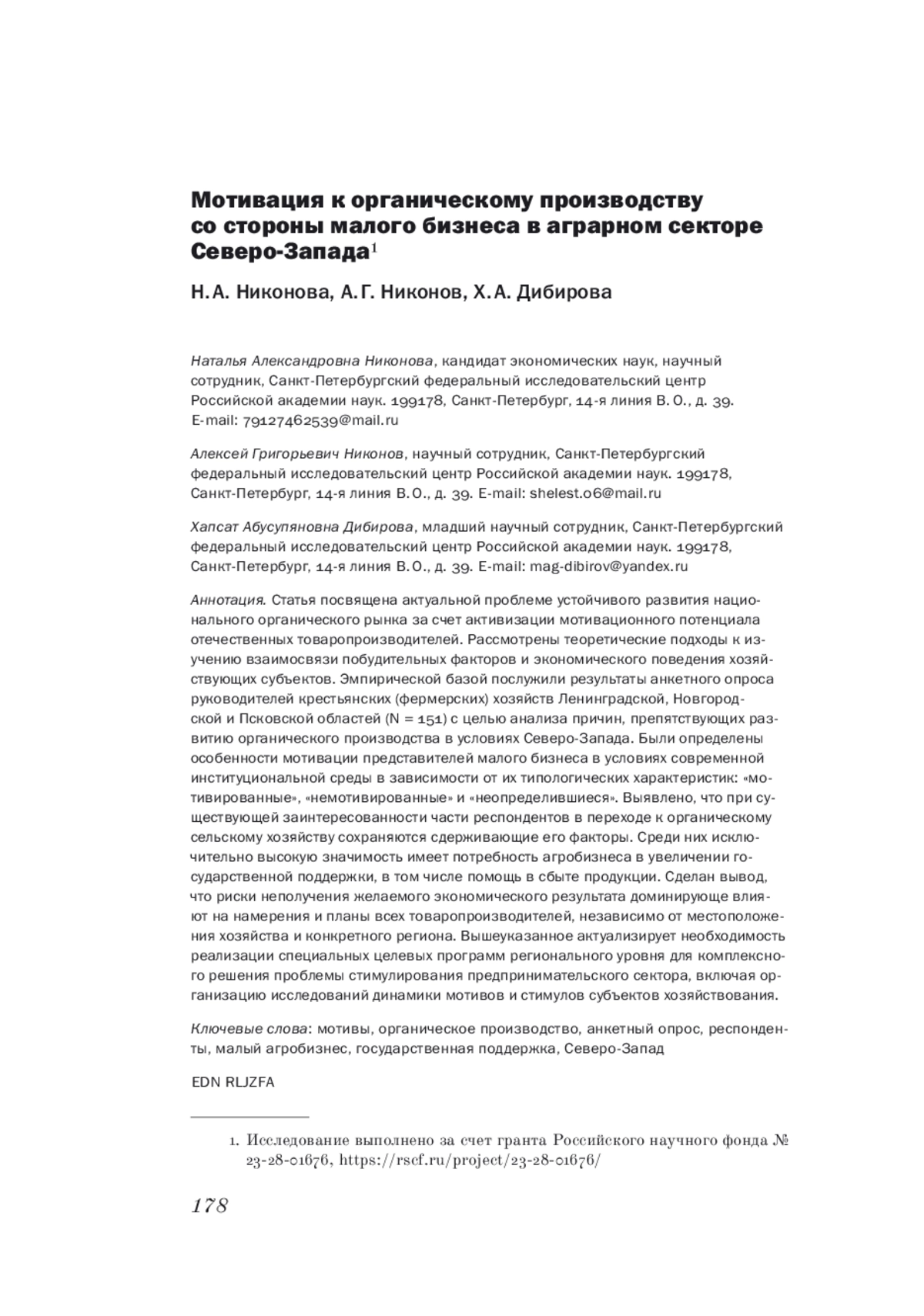 Мотивация к органическому производству со стороны малого бизнеса в аграрном секторе Северо-Запада$^1$

Н. А. Никонова, А. Г. Никонов, Х. А. Дибирова

Наталья Александровна Никонова, кандидат экономических наук, научный сотрудник, Санкт-Петербургский федеральный исследовательский центр Российской академии наук. 199178, Санкт-Петербург, 14-я линия В. О., д. 39. E-mail: 79127462539@mail.ru

Алексей Григорьевич Никонов, научный сотрудник, Санкт-Петербургский федеральный исследовательский центр Российской академии наук. 199178, Санкт-Петербург, 14-я линия В. О., д. 39. E-mail: shelest.06@mail.ru

Хапсат Абусупяновна Дибирова, младший научный сотрудник, Санкт-Петербургский федеральный исследовательский центр Российской академии наук. 199178, Санкт-Петербург, 14-я линия В. О., д. 39. E-mail: mag-dibirov@yandex.ru

Аннотация. Статья посвящена актуальной проблеме устойчивого развития национального органического рынка за счет активизации мотивационного потенциала отечественных товаропроизводителей. Рассмотрены теоретические подходы к изучению взаимосвязи побудительных факторов и экономического поведения хозяйствующих субъектов. Эмпирической базой послужили результаты анкетного опроса руководителей крестьянских (фермерских) хозяйств Ленинградской, Новгородской и Псковской областей (N = 151) с целью анализа причин, препятствующих развитию органического производства в условиях Северо-Запада. Были определены особенности мотивации представителей малого бизнеса в условиях современной институциональной среды в зависимости от их типологических характеристик: «мотивированные», «немотивированные» и «неопределившиеся». Выявлено, что при существующей заинтересованности части респондентов в переходе к органическому сельскому хозяйству сохраняются сдерживающие его факторы. Среди них исключительно высокую значимость имеет потребность агробизнеса в увеличении государственной поддержки, в том числе помощь в сбыте продукции. Сделан вывод, что риски неполучения желаемого экономического результата доминирующе влияют на намерения и планы всех товаропроизводителей, независимо от местоположения хозяйства и конкретного региона. Вышеуказанное актуализирует необходимость реализации специальных целевых программ регионального уровня для комплексного решения проблемы стимулирования предпринимательского сектора, включая организацию исследований динамики мотивов и стимулов субъектов хозяйствования.

Ключевые слова: мотивы, органическое производство, анкетный опрос, респонденты, малый агробизнес, государственная поддержка, Северо-Запад

EDN RLJZFA

1. Исследование выполнено за счет гранта Российского научного фонда № 23-28-01676, https://rscf.ru/project/23-28-01676/

178